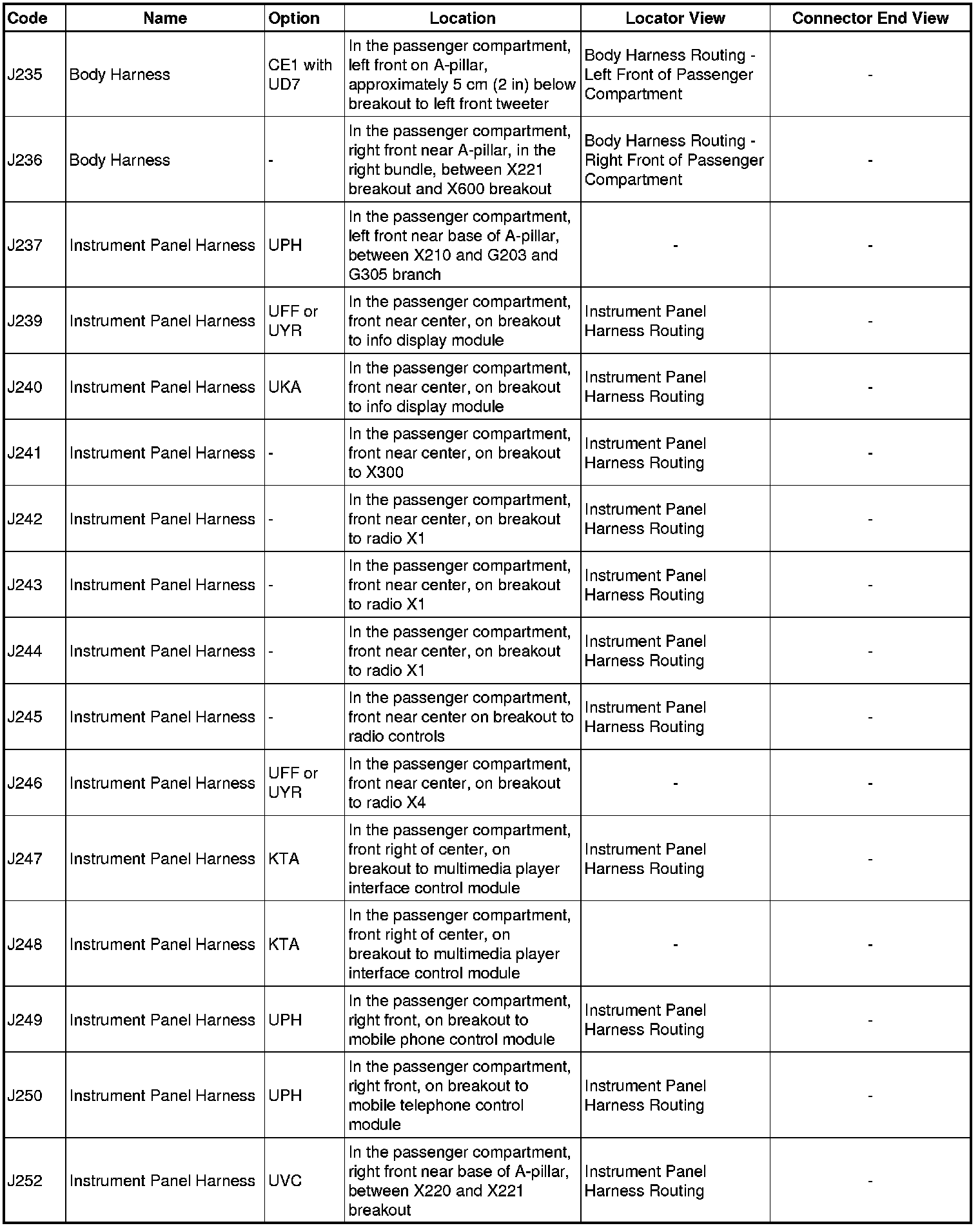 | Code | Name | Option | Location | Locator View | Connector End View |
|---|---|---|---|---|---|
| J235 | Body Harness | CE1 with UD7 | In the passenger compartment, left front on A-pillar, approximately 5 cm (2 in) below breakout to left front tweeter | Body Harness Routing - Left Front of Passenger Compartment | - |
| J236 | Body Harness | - | In the passenger compartment, right front near A-pillar, in the right bundle, between X221 breakout and X600 breakout | Body Harness Routing - Right Front of Passenger Compartment | - |
| J237 | Instrument Panel Harness | UPH | In the passenger compartment, left front near base of A-pillar, between X210 and G203 and G305 branch | - | - |
| J239 | Instrument Panel Harness | UFF or UYR | In the passenger compartment, front near center, on breakout to info display module | Instrument Panel Harness Routing | - |
| J240 | Instrument Panel Harness | UKA | In the passenger compartment, front near center, on breakout to info display module | Instrument Panel Harness Routing | - |
| J241 | Instrument Panel Harness | - | In the passenger compartment, front near center, on breakout to X300 | Instrument Panel Harness Routing | - |
| J242 | Instrument Panel Harness | - | In the passenger compartment, front near center, on breakout to radio X1 | Instrument Panel Harness Routing | - |
| J243 | Instrument Panel Harness | - | In the passenger compartment, front near center, on breakout to radio X1 | Instrument Panel Harness Routing | - |
| J244 | Instrument Panel Harness | - | In the passenger compartment, front near center, on breakout to radio X1 | Instrument Panel Harness Routing | - |
| J245 | Instrument Panel Harness | - | In the passenger compartment, front near center on breakout to radio controls | Instrument Panel Harness Routing | - |
| J246 | Instrument Panel Harness | UFF or UYR | In the passenger compartment, front near center, on breakout to radio X4 | - | - |
| J247 | Instrument Panel Harness | KTA | In the passenger compartment, front right of center, on breakout to multimedia player interface control module | Instrument Panel Harness Routing | - |
| J248 | Instrument Panel Harness | KTA | In the passenger compartment, front right of center, on breakout to multimedia player interface control module | - | - |
| J249 | Instrument Panel Harness | UPH | In the passenger compartment, right front, on breakout to mobile phone control module | Instrument Panel Harness Routing | - |
| J250 | Instrument Panel Harness | UPH | In the passenger compartment, right front, on breakout to mobile telephone control module | Instrument Panel Harness Routing | - |
| J252 | Instrument Panel Harness | UVC | In the passenger compartment, right front near base of A-pillar, between X220 and X221 breakout | Instrument Panel Harness Routing | - |